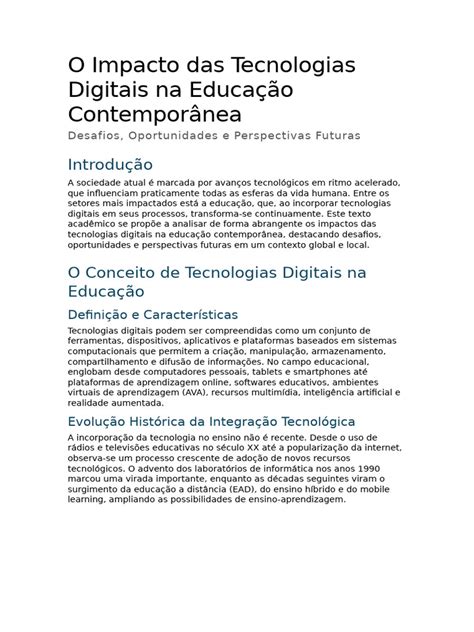 O Impacto das Tecnologias Digitais na Educação Contemporânea

Desafios, Oportunidades e Perspectivas Futuras

Introdução

A sociedade atual é marcada por avanços tecnológicos em ritmo acelerado, que influenciam praticamente todas as esferas da vida humana. Entre os setores mais impactados está a educação, que, ao incorporar tecnologias digitais em seus processos, transforma-se continuamente. Este texto acadêmico se propõe a analisar de forma abrangente os impactos das tecnologias digitais na educação contemporânea, destacando desafios, oportunidades e perspectivas futuras em um contexto global e local.

O Conceito de Tecnologias Digitais na Educação

Definição e Características

Tecnologias digitais podem ser compreendidas como um conjunto de ferramentas, dispositivos, aplicativos e plataformas baseados em sistemas computacionais que permitem a criação, manipulação, armazenamento, compartilhamento e difusão de informações. No campo educacional, englobam desde computadores pessoais, tablets e smartphones até plataformas de aprendizagem online, softwares educativos, ambientes virtuais de aprendizagem (AVA), recursos multimídia, inteligência artificial e realidade aumentada.

Evolução Histórica da Integração Tecnológica

A incorporação da tecnologia no ensino não é recente. Desde o uso de rádios e televisões educativas no século XX até a popularização da internet, observa-se um processo crescente de adoção de novos recursos tecnológicos. O advento dos laboratórios de informática nos anos 1990 marcou uma virada importante, enquanto as décadas seguintes viram o surgimento da educação a distância (EAD), do ensino híbrido e do mobile learning, ampliando as possibilidades de ensino-aprendizagem.